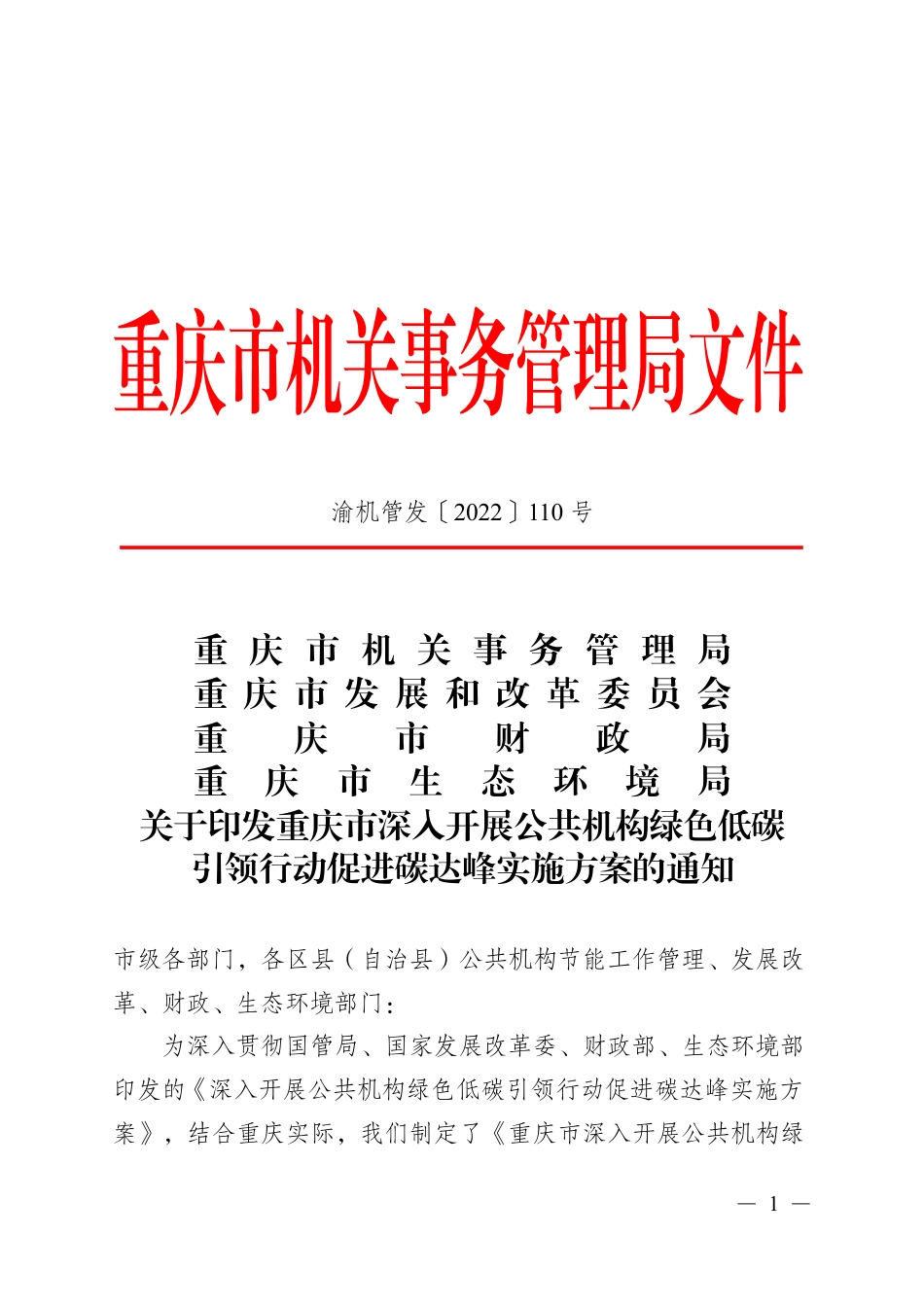 重庆市机关事务管理局文件

渝机管发〔2022〕110 号

重庆市机关事务管理局
重庆市发展和改革委员会
重庆市财政局
重庆市生态环境局
关于印发重庆市深入开展公共机构绿色低碳引领行动促进碳达峰实施方案的通知

市级各部门，各区县（自治县）公共机构节能工作管理、发展改革、财政、生态环境部门：

为深入贯彻国管局、国家发展改革委、财政部、生态环境部印发的《深入开展公共机构绿色低碳引领行动促进碳达峰实施方案》，结合重庆实际，我们制定了《重庆市深入开展公共机构绿

— 1 —